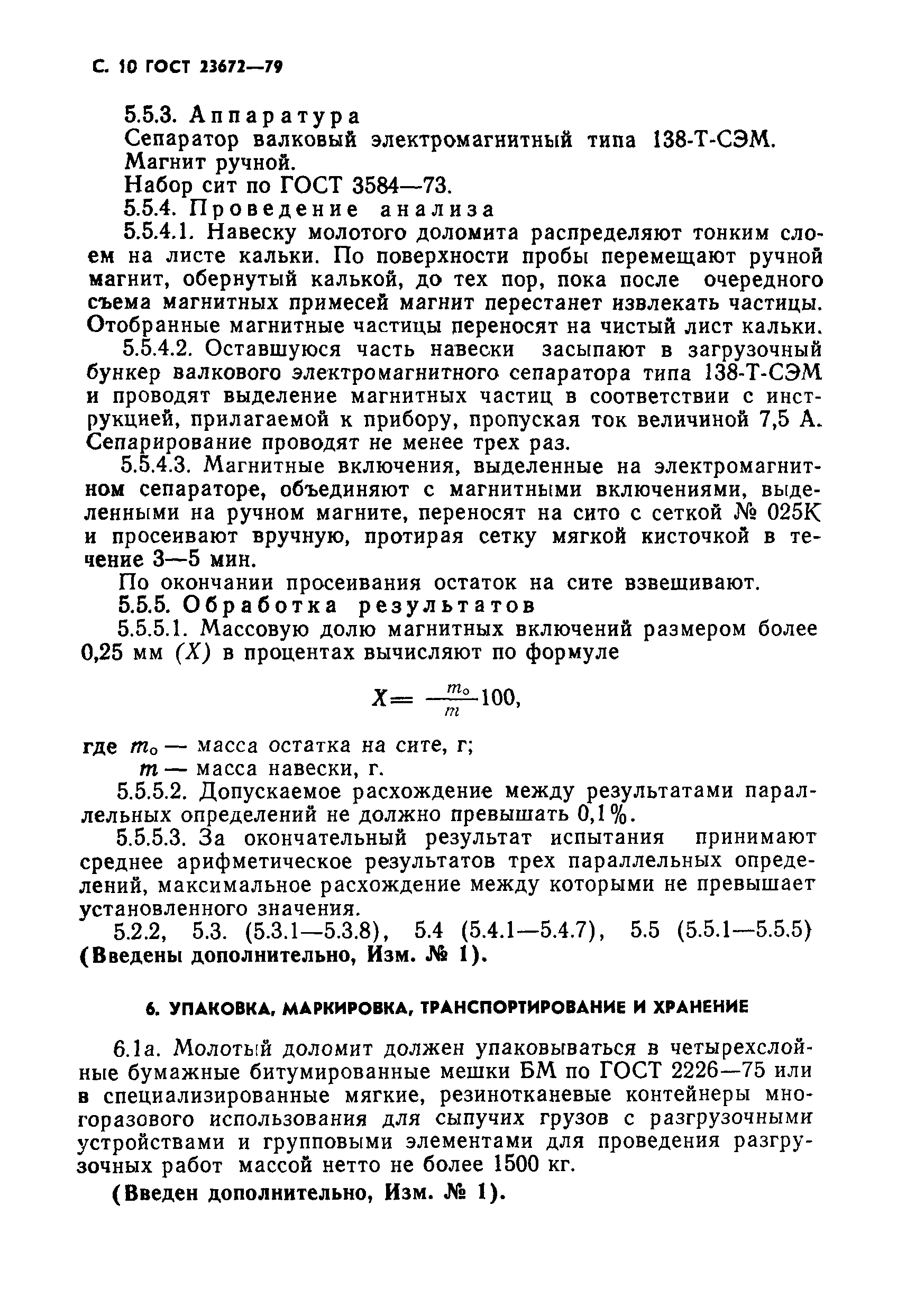 С. 10 ГОСТ 23672—79

5.5.3. Аппаратура

Сепаратор валковый электромагнитный типа 138-Т-СЭМ.

Магнит ручной.

Набор сит по ГОСТ 3584—73.

5.5.4. Проведение анализа

5.5.4.1. Навеску молотого доломита распределяют тонким слоем на листе кальки. По поверхности пробы перемещают ручной магнит, обернутый калькой, до тех пор, пока после очередного съема магнитных примесей магнит перестанет извлекать частицы. Отобранные магнитные частицы переносят на чистый лист кальки.

5.5.4.2. Оставшуюся часть навески засыпают в загрузочный бункер валкового электромагнитного сепаратора типа 138-Т-СЭМ и проводят выделение магнитных частиц в соответствии с инструкцией, прилагаемой к прибору, пропуская ток величиной 7,5 А. Сепарирование проводят не менее трех раз.

5.5.4.3. Магнитные включения, выделенные на электромагнитном сепараторе, объединяют с магнитными включениями, выделенными на ручном магните, переносят на сито с сеткой № 025К и просеивают вручную, протирая сетку мягкой кисточкой в течение 3—5 мин.

По окончании просеивания остаток на сите взвешивают.

5.5.5. Обработка результатов

5.5.5.1. Массовую долю магнитных включений размером более 0,25 мм $(X)$ в процентах вычисляют по формуле

$X = \frac{m_0}{m} 100,$

где $m_0$ — масса остатка на сите, г;

$m$ — масса навески, г.

5.5.5.2. Допускаемое расхождение между результатами параллельных определений не должно превышать 0,1%.

5.5.5.3. За окончательный результат испытания принимают среднее арифметическое результатов трех параллельных определений, максимальное расхождение между которыми не превышает установленного значения.

5.2.2, 5.3. (5.3.1—5.3.8), 5.4 (5.4.1—5.4.7), 5.5 (5.5.1—5.5.5) (Введены дополнительно, Изм. № 1).

6. УПАКОВКА, МАРКИРОВКА, ТРАНСПОРТИРОВАНИЕ И ХРАНЕНИЕ

6.1а. Молотый доломит должен упаковываться в четырехслойные бумажные битумированные мешки БМ по ГОСТ 2226—75 или в специализированные мягкие, резинотканевые контейнеры многоразового использования для сыпучих грузов с разгрузочными устройствами и групповыми элементами для проведения разгрузочных работ массой нетто не более 1500 кг.

(Введен дополнительно, Изм. № 1).